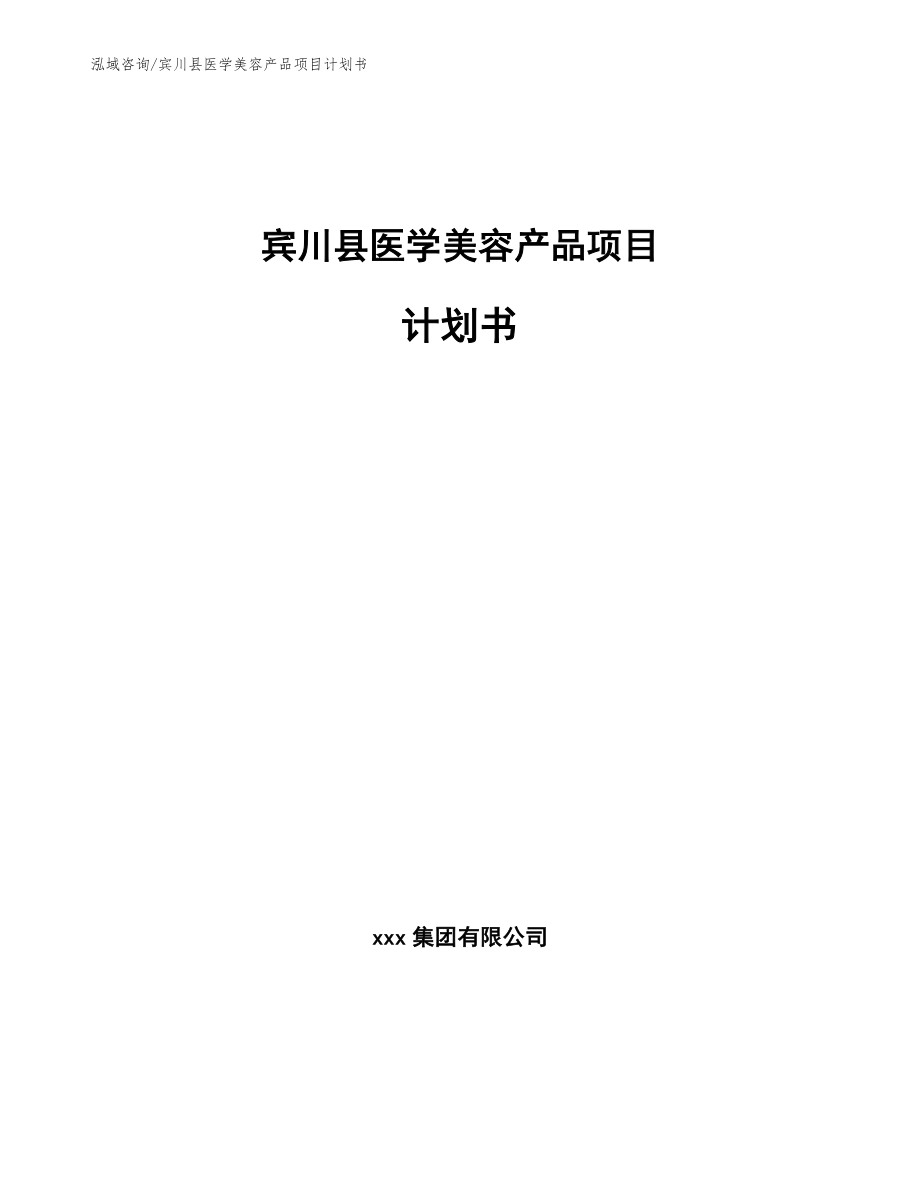 泓域咨询/宾川县医学美容产品项目计划书

宾川县医学美容产品项目

计划书

xxx 集团有限公司